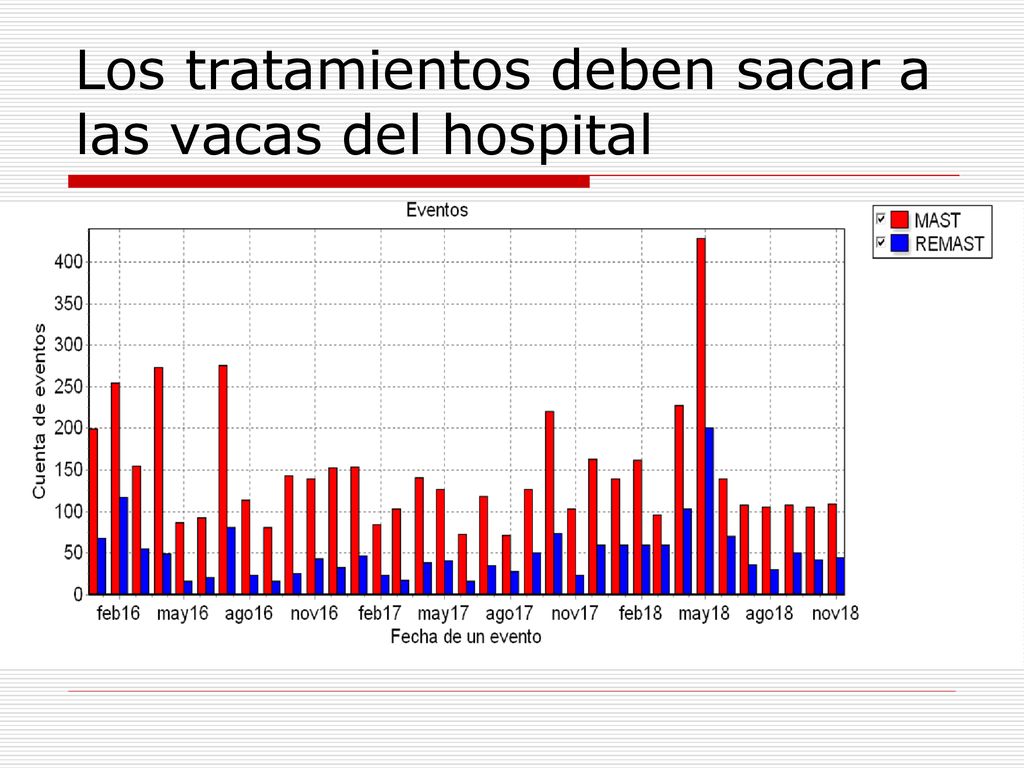 Los tratamientos deben sacar a las vacas del hospital

Eventos

MAST
REMAST

Cuenta de eventos

400
350
300
250
200
150
100
50
0

feb16 may16 ago16 nov16 feb17 may17 ago17 nov17 feb18 may18 ago18 nov18

Fecha de un evento